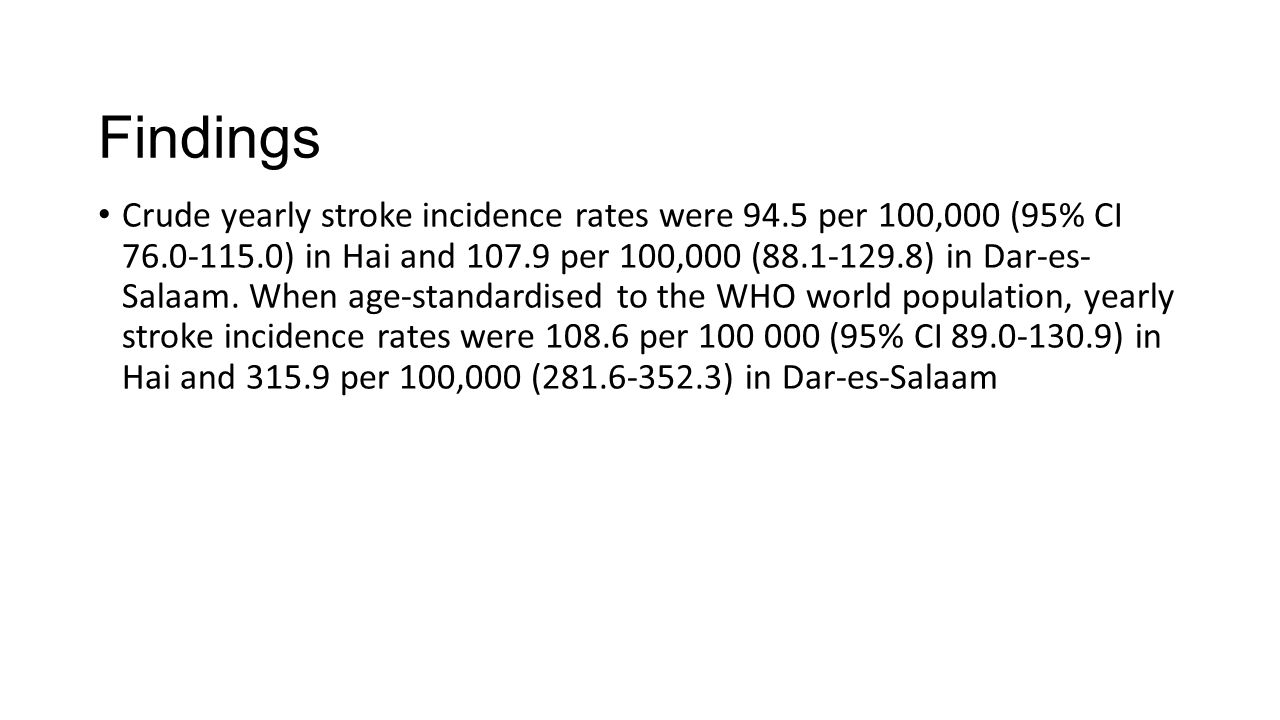 Findings

• Crude yearly stroke incidence rates were 94.5 per 100,000 (95% CI 76.0-115.0) in Hai and 107.9 per 100,000 (88.1-129.8) in Dar-es-Salaam. When age-standardised to the WHO world population, yearly stroke incidence rates were 108.6 per 100 000 (95% CI 89.0-130.9) in Hai and 315.9 per 100,000 (281.6-352.3) in Dar-es-Salaam